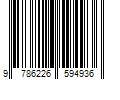 9 786226 594936